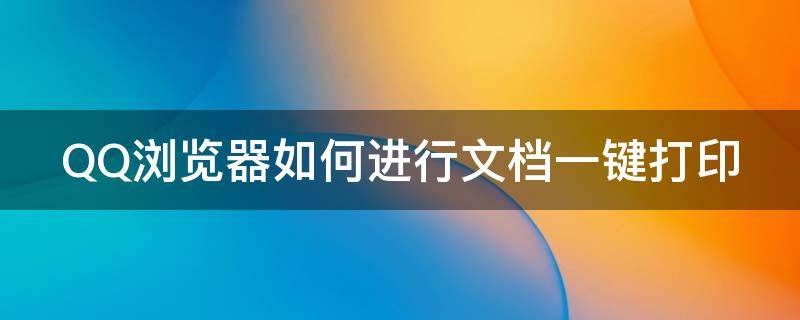 QQ浏览器如何进行文档一键打印